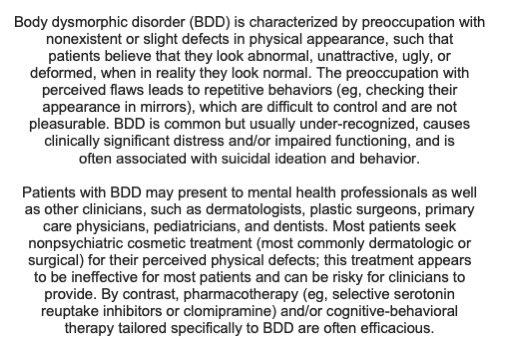 Body dysmorphic disorder (BDD) is characterized by preoccupation with nonexistent or slight defects in physical appearance, such that patients believe that they look abnormal, unattractive, ugly, or deformed, when in reality they look normal. The preoccupation with perceived flaws leads to repetitive behaviors (eg, checking their appearance in mirrors), which are difficult to control and are not pleasurable. BDD is common but usually under-recognized, causes clinically significant distress and/or impaired functioning, and is often associated with suicidal ideation and behavior.

Patients with BDD may present to mental health professionals as well as other clinicians, such as dermatologists, plastic surgeons, primary care physicians, pediatricians, and dentists. Most patients seek nonpsychiatric cosmetic treatment (most commonly dermatologic or surgical) for their perceived physical defects; this treatment appears to be ineffective for most patients and can be risky for clinicians to provide. By contrast, pharmacotherapy (eg, selective serotonin reuptake inhibitors or clomipramine) and/or cognitive-behavioral therapy tailored specifically to BDD are often efficacious.